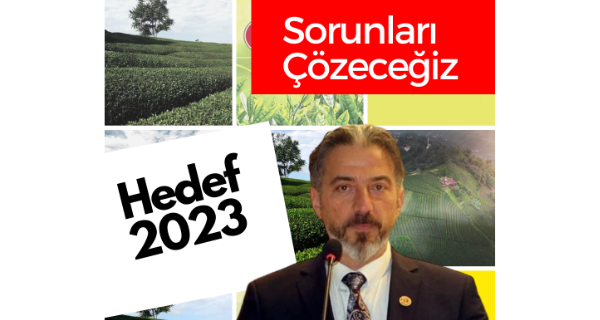 Sorunları Çözeceğiz

Hedef 2023